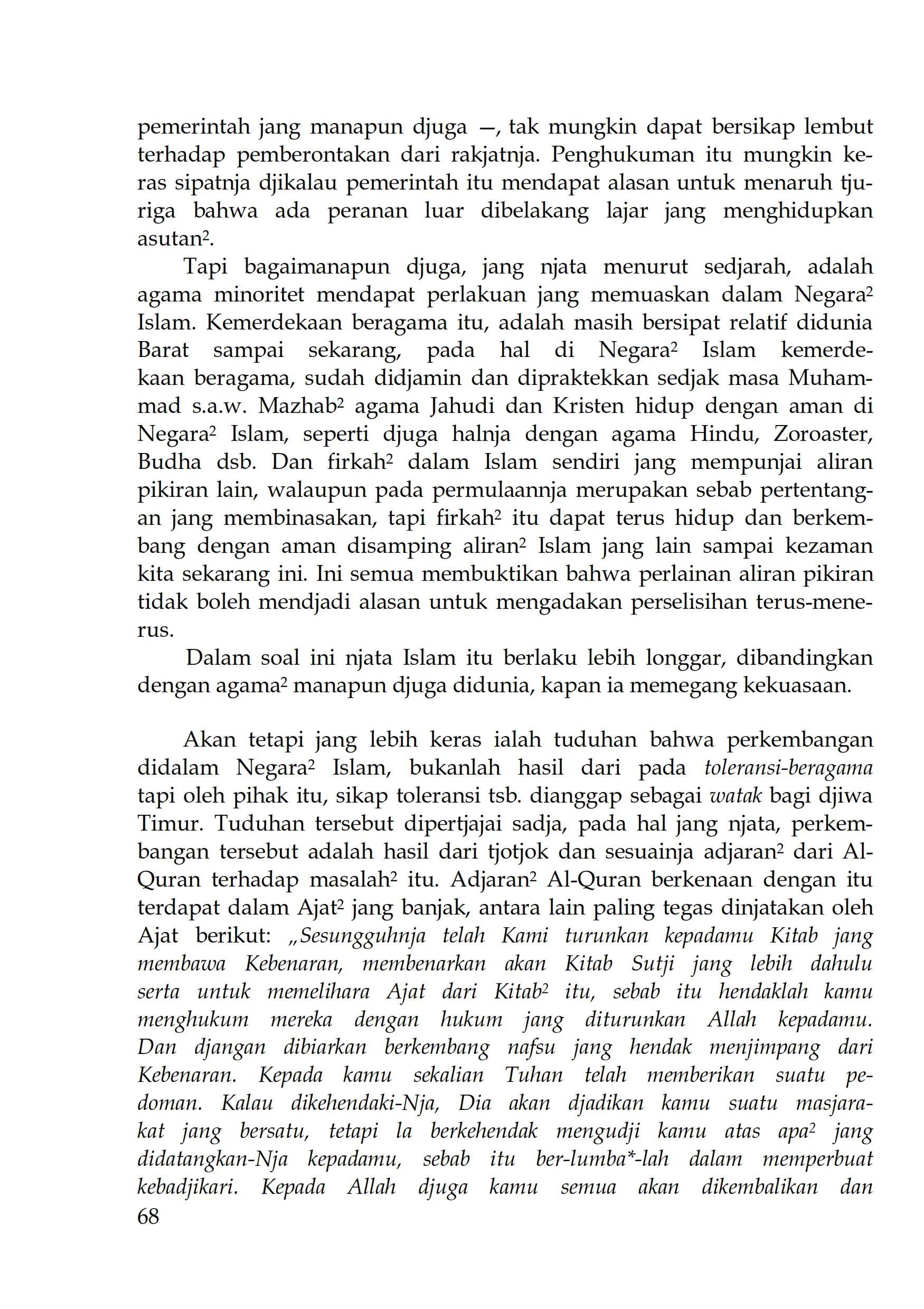 pemerintah jang manapun djuga —, tak mungkin dapat bersikap lembut terhadap pemberontakan dari rakjatnja. Penghukuman itu mungkin keras sipatnja djikalau pemerintah itu mendapat alasan untuk menaruh tjuriga bahwa ada peranan luar dibelakang lajar jang menghidupkan asutan².

Tapi bagaimanapun djuga, jang njata menurut sedjarah, adalah agama minoritet mendapat perlakuan jang memuaskan dalam Negara² Islam. Kemerdekaan beragama itu, adalah masih bersipat relatif didunia Barat sampai sekarang, pada hal di Negara² Islam kemerdekaan beragama, sudah didjamin dan dipraktekkan sedjak masa Muhammad s.a.w. Mazhab² agama Jahudi dan Kristen hidup dengan aman di Negara² Islam, seperti djuga halnja dengan agama Hindu, Zoroaster, Budha dsb. Dan firkah² dalam Islam sendiri jang mempunjai aliran pikiran lain, walaupun pada permulaannja merupakan sebab pertentangan jang membinasakan, tapi firkah² itu dapat terus hidup dan berkembang dengan aman disamping aliran² Islam jang lain sampai kezaman kita sekarang ini. Ini semua membuktikan bahwa perlainan aliran pikiran tidak boleh mendjadi alasan untuk mengadakan perselisihan terus-menerus.

Dalam soal ini njata Islam itu berlaku lebih longgar, dibandingkan dengan agama² manapun djuga didunia, kapan ia memegang kekuasaan.

Akan tetapi jang lebih keras ialah tuduhan bahwa perkembangan didalam Negara² Islam, bukanlah hasil dari pada toleransi-beragama tapi oleh pihak itu, sikap toleransi tsb. dianggap sebagai watak bagi djiwa Timur. Tuduhan tersebut dipertjajai sadja, pada hal jang njata, perkembangan tersebut adalah hasil dari tjotjok dan sesuainja adjaran² dari Al-Quran terhadap masalah² itu. Adjaran² Al-Quran berkenaan dengan itu terdapat dalam Ajat² jang banjak, antara lain paling tegas dinjatakan oleh Ajat berikut: „Sesungguhnja telah Kami turunkan kepadamu Kitab jang membawa Kebenaran, membenarkan akan Kitab Sutji jang lebih dahulu serta untuk memelihara Ajat dari Kitab² itu, sebab itu hendaklah kamu menghukum mereka dengan hukum jang diturunkan Allah kepadamu. Dan djangan dibiarkan berkembang nafsu jang hendak menjimpang dari Kebenaran. Kepada kamu sekalian Tuhan telah memberikan suatu pedoman. Kalau dikehendaki-Nja, Dia akan djadikan kamu suatu masjarakat jang bersatu, tetapi la berkehendak mengudji kamu atas apa² jang didatangkan-Nja kepadamu, sebab itu ber-lumba*-lah dalam memperbuat kebadjikari. Kepada Allah djuga kamu semua akan dikembalikan dan
68